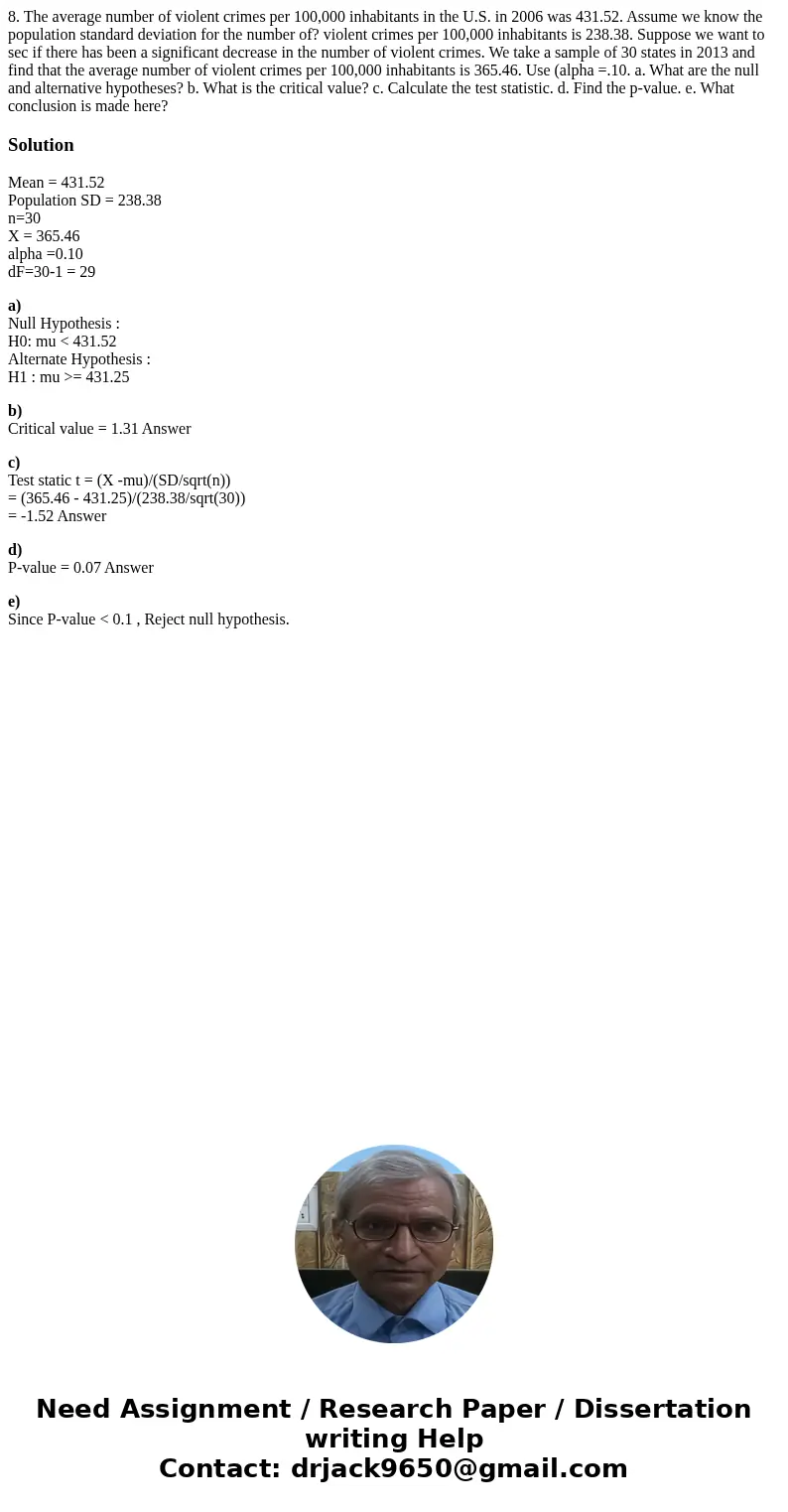 8. The average number of violent crimes per 100,000 inhabitants in the U.S. in 2006 was 431.52. Assume we know the population standard deviation for the number of? violent crimes per 100,000 inhabitants is 238.38. Suppose we want to sec if there has been a significant decrease in the number of violent crimes. We take a sample of 30 states in 2013 and find that the average number of violent crimes per 100,000 inhabitants is 365.46. Use (alpha =.10. a. What are the null and alternative hypotheses? b. What is the critical value? c. Calculate the test statistic. d. Find the p-value. e. What conclusion is made here?

Solution

Mean = 431.52
Population SD = 238.38
n=30
X = 365.46
alpha =0.10
dF=30-1 = 29

a)
Null Hypothesis :
H0: mu < 431.52
Alternate Hypothesis :
H1 : mu >= 431.25

b)
Critical value = 1.31 Answer

c)
Test static t = (X -mu)/(SD/sqrt(n))
= (365.46 - 431.25)/(238.38/sqrt(30))
= -1.52 Answer

d)
P-value = 0.07 Answer

e)
Since P-value < 0.1 , Reject null hypothesis.

Need Assignment / Research Paper / Dissertation writing Help
Contact: drjack9650@gmail.com